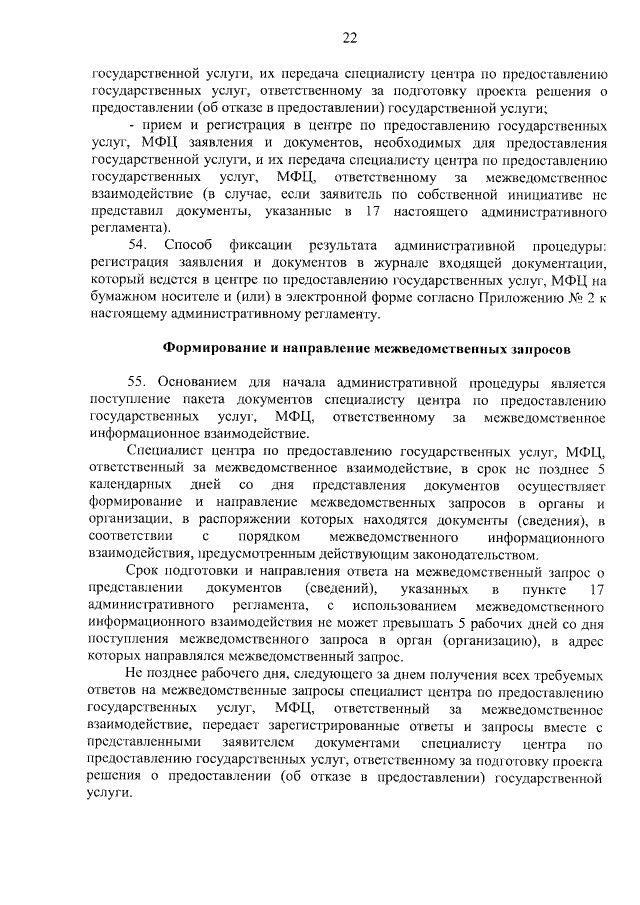 22

государственной услуги, их передача специалисту центра по предоставлению государственных услуг, ответственному за подготовку проекта решения о предоставлении (об отказе в предоставлении) государственной услуги;

- прием и регистрация в центре по предоставлению государственных услуг, МФЦ заявления и документов, необходимых для предоставления государственной услуги, и их передача специалисту центра по предоставлению государственных услуг, МФЦ, ответственному за межведомственное взаимодействие (в случае, если заявитель по собственной инициативе не представил документы, указанные в 17 настоящего административного регламента).

54. Способ фиксации результата административной процедуры: регистрация заявления и документов в журнале входящей документации, который ведется в центре по предоставлению государственных услуг, МФЦ на бумажном носителе и (или) в электронной форме согласно Приложению № 2 к настоящему административному регламенту.

Формирование и направление межведомственных запросов

55. Основанием для начала административной процедуры является поступление пакета документов специалисту центра по предоставлению государственных услуг, МФЦ, ответственному за межведомственное информационное взаимодействие.

Специалист центра по предоставлению государственных услуг, МФЦ, ответственный за межведомственное взаимодействие, в срок не позднее 5 календарных дней со дня представления документов осуществляет формирование и направление межведомственных запросов в органы и организации, в распоряжении которых находятся документы (сведения), в соответствии с порядком межведомственного информационного взаимодействия, предусмотренным действующим законодательством.

Срок подготовки и направления ответа на межведомственный запрос о представлении документов (сведений), указанных в пункте 17 административного регламента, с использованием межведомственного информационного взаимодействия не может превышать 5 рабочих дней со дня поступления межведомственного запроса в орган (организацию), в адрес которых направлялся межведомственный запрос.

Не позднее рабочего дня, следующего за днем получения всех требуемых ответов на межведомственные запросы специалист центра по предоставлению государственных услуг, МФЦ, ответственный за межведомственное взаимодействие, передает зарегистрированные ответы и запросы вместе с представленными заявителем документами специалисту центра по предоставлению государственных услуг, ответственному за подготовку проекта решения о предоставлении (об отказе в предоставлении) государственной услуги.